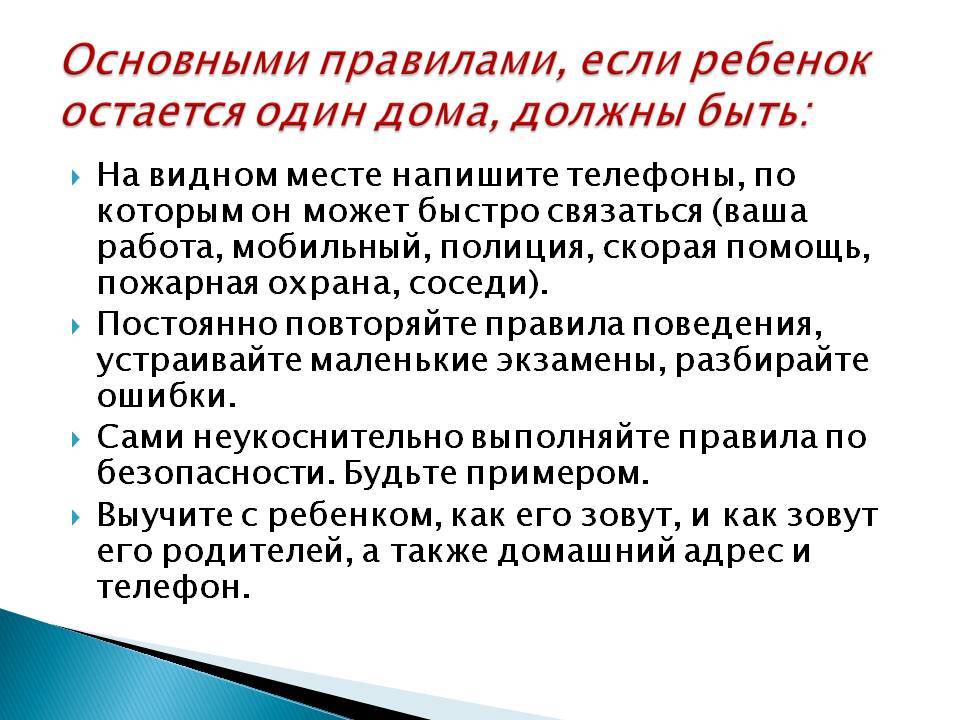 Основными правилами, если ребенок остается один дома, должны быть:

На видном месте напишите телефоны, по которым он может быстро связаться (ваша работа, мобильный, полиция, скорая помощь, пожарная охрана, соседи).

Постоянно повторяйте правила поведения, устраивайте маленькие экзамены, разбирайте ошибки.

Сами неукоснительно выполняйте правила по безопасности. Будьте примером.

Выучите с ребенком, как его зовут, и как зовут его родителей, а также домашний адрес и телефон.